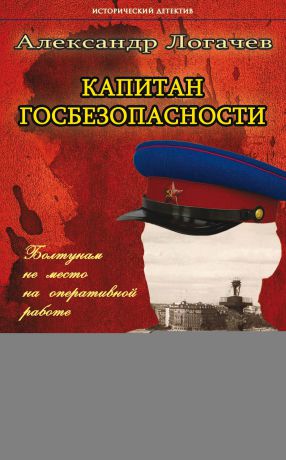 ИСТОРИЧЕСКИЙ ДЕТЕКТИВ

Александр Логачев

КАПИТАН ГОСБЕЗОПАСНОСТИ

Болтунам не место на оперативной работе